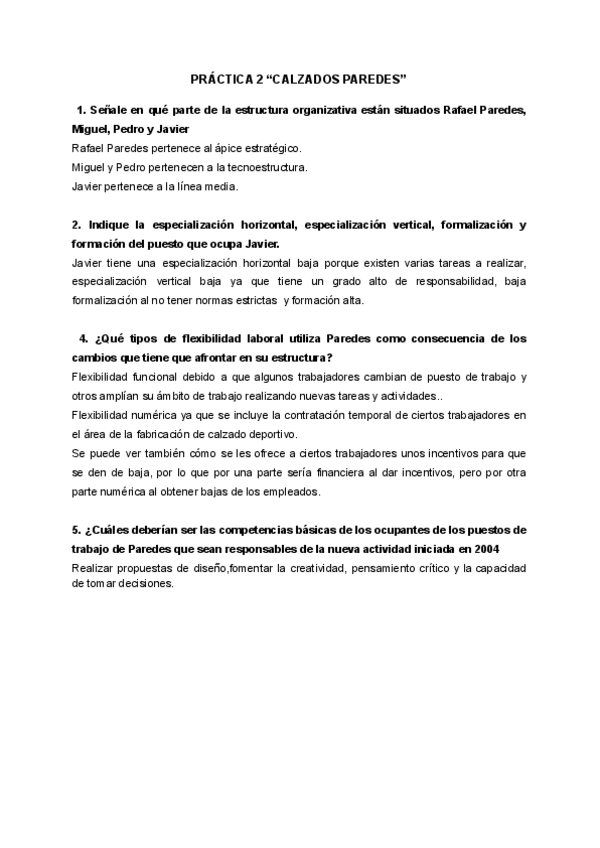 PRÁCTICA 2 “CALZADOS PAREDES”

1. Señale en qué parte de la estructura organizativa están situados Rafael Paredes, Miguel, Pedro y Javier

Rafael Paredes pertenece al ápice estratégico.

Miguel y Pedro pertenecen a la tecnoestructura.

Javier pertenece a la línea media.

2. Indique la especialización horizontal, especialización vertical, formalización y formación del puesto que ocupa Javier.

Javier tiene una especialización horizontal baja porque existen varias tareas a realizar, especialización vertical baja ya que tiene un grado alto de responsabilidad, baja formalización al no tener normas estrictas y formación alta.

4. ¿Qué tipos de flexibilidad laboral utiliza Paredes como consecuencia de los cambios que tiene que afrontar en su estructura?

Flexibilidad funcional debido a que algunos trabajadores cambian de puesto de trabajo y otros amplían su ámbito de trabajo realizando nuevas tareas y actividades..

Flexibilidad numérica ya que se incluye la contratación temporal de ciertos trabajadores en el área de la fabricación de calzado deportivo.

Se puede ver también cómo se les ofrece a ciertos trabajadores unos incentivos para que se den de baja, por lo que por una parte sería financiera al dar incentivos, pero por otra parte numérica al obtener bajas de los empleados.

5. ¿Cuáles deberían ser las competencias básicas de los ocupantes de los puestos de trabajo de Paredes que sean responsables de la nueva actividad iniciada en 2004

Realizar propuestas de diseño,fomentar la creatividad, pensamiento crítico y la capacidad de tomar decisiones.